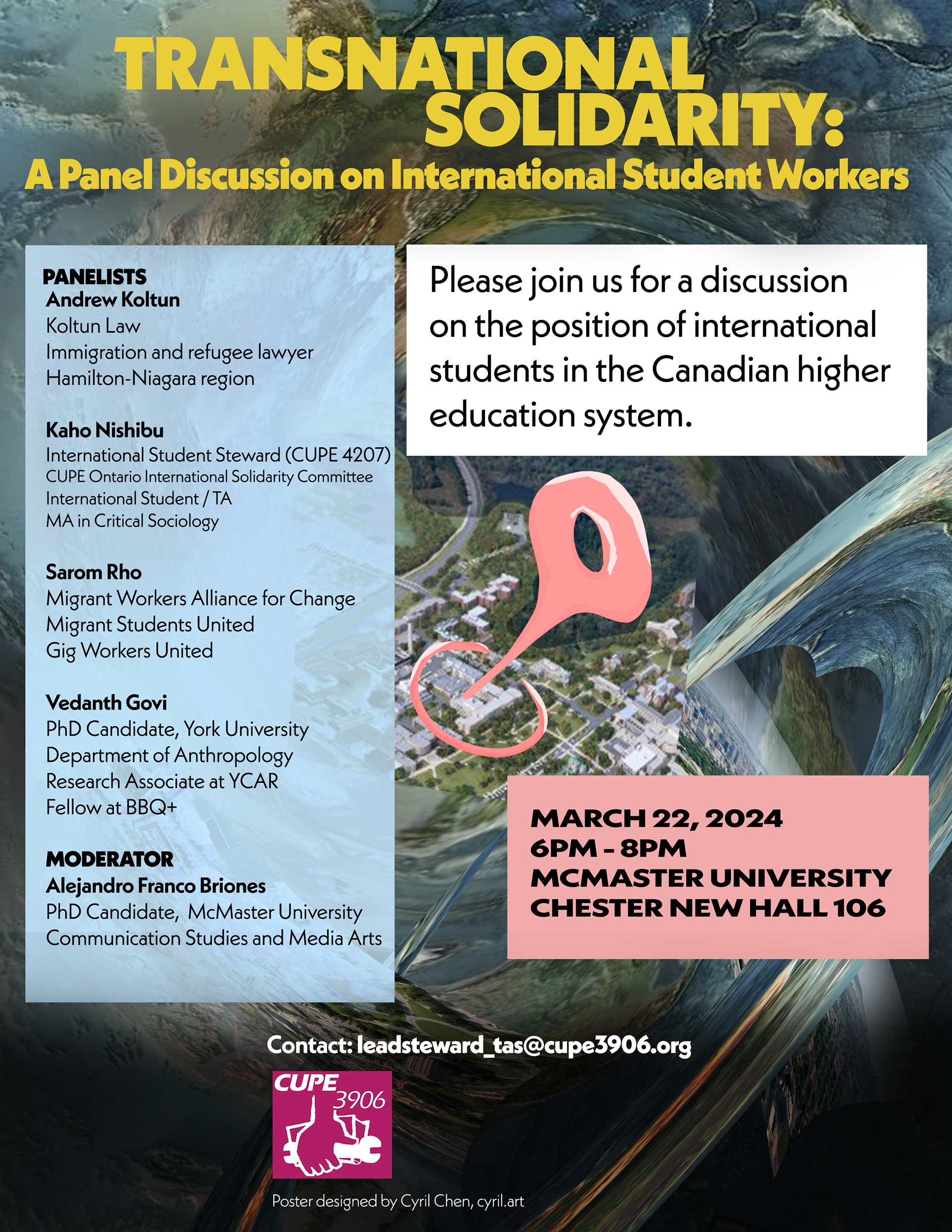 TRANSNATIONAL SOLIDARITY:
A Panel Discussion on International Student Workers

PANELISTS
Andrew Koltun
Koltun Law
Immigration and refugee lawyer
Hamilton-Niagara region

Kaho Nishibu
International Student Steward (CUPE 4207)
CUPE Ontario International Solidarity Committee
International Student / TA
MA in Critical Sociology

Sarom Rho
Migrant Workers Alliance for Change
Migrant Students United
Gig Workers United

Vedanth Govi
PhD Candidate, York University
Department of Anthropology
Research Associate at YCAR
Fellow at BBQ+

MODERATOR
Alejandro Franco Briones
PhD Candidate, McMaster University
Communication Studies and Media Arts

Please join us for a discussion on the position of international students in the Canadian higher education system.

MARCH 22, 2024
6PM - 8PM
MCMASTER UNIVERSITY
CHESTER NEW HALL 106

Contact: leadsteward_tas@cupe3906.org

CUPE
3906

Poster designed by Cyril Chen, cyril.art